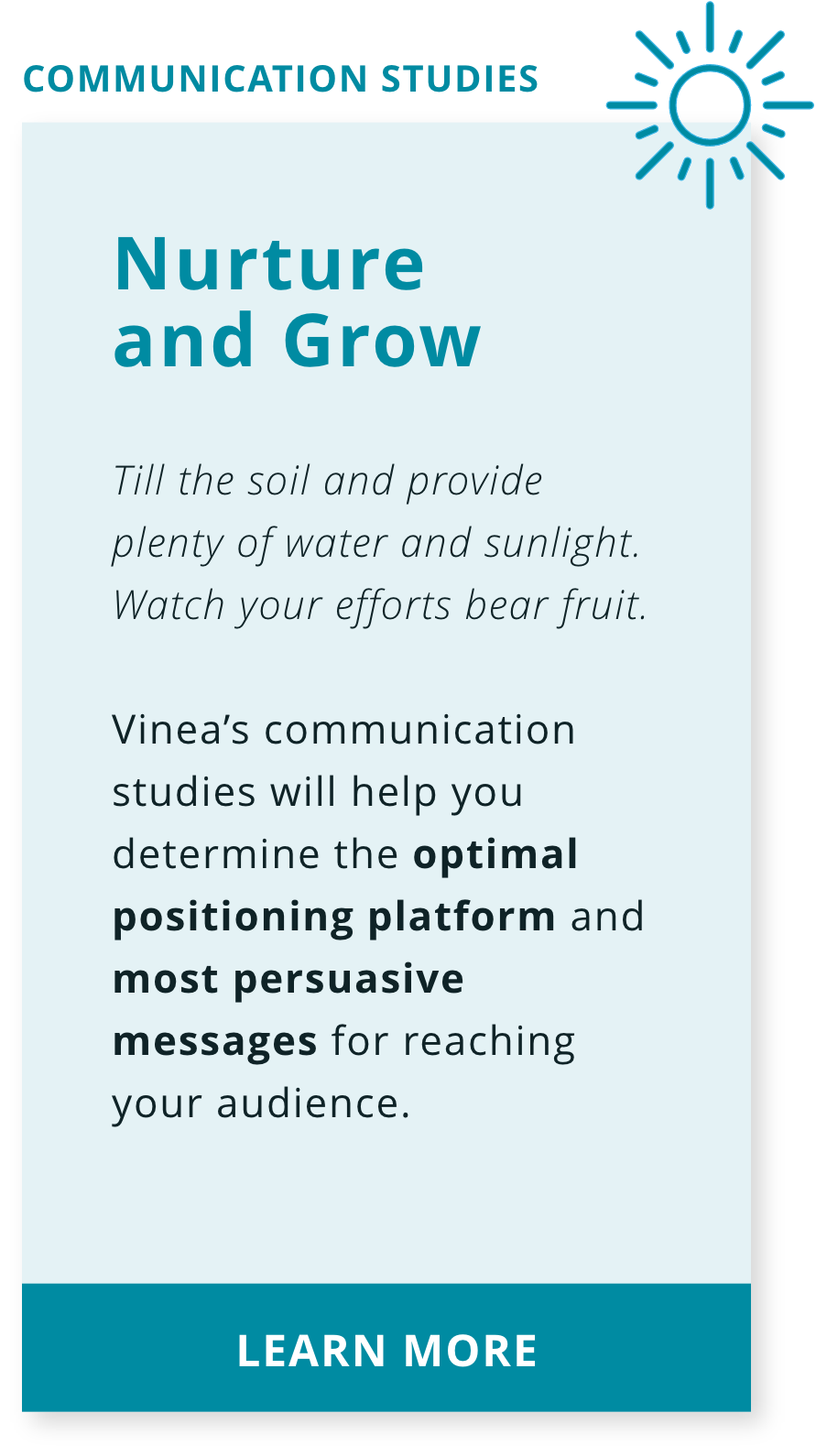 COMMUNICATION STUDIES

Nurture
and Grow

Till the soil and provide plenty of water and sunlight. Watch your efforts bear fruit.

Vinea's communication studies will help you determine the optimal positioning platform and most persuasive messages for reaching your audience.

LEARN MORE